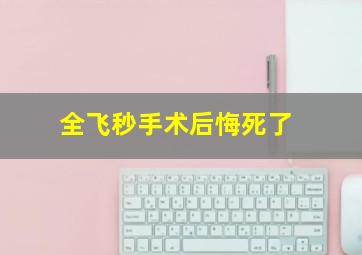 全飞秒手术后悔死了